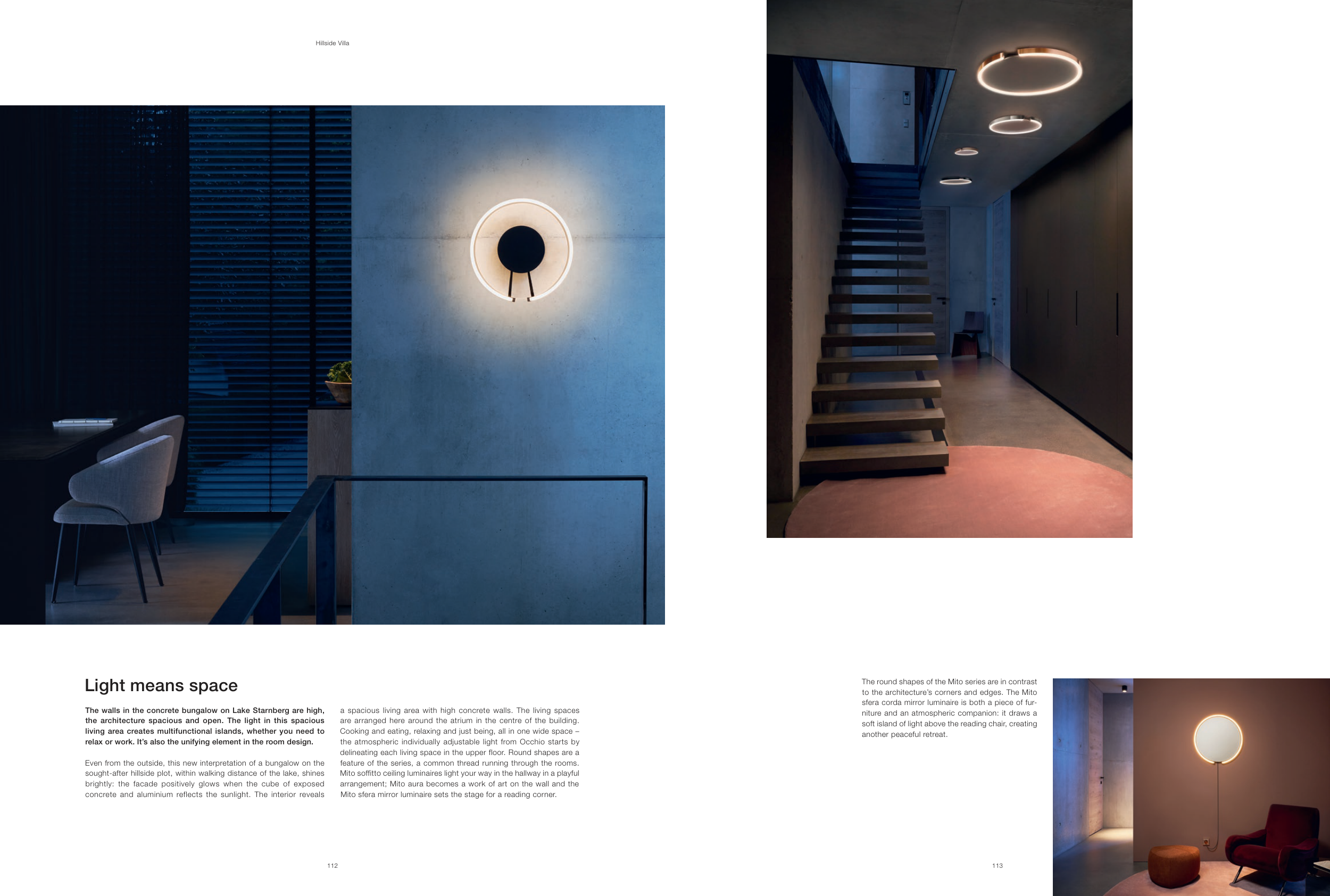 Hillside Villa

Light means space

The walls in the concrete bungalow on Lake Starnberg are high, the architecture spacious and open. The light in this spacious living area creates multifunctional islands, whether you need to relax or work. It's also the unifying element in the room design.

Even from the outside, this new interpretation of a bungalow on the sought-after hillside plot, within walking distance of the lake, shines brightly: the facade positively glows when the cube of exposed concrete and aluminium reflects the sunlight. The interior reveals a spacious living area with high concrete walls. The living spaces are arranged here around the atrium in the centre of the building. Cooking and eating, relaxing and just being, all in one wide space – the atmospheric individually adjustable light from Occhio starts by delineating each living space in the upper floor. Round shapes are a feature of the series, a common thread running through the rooms. Mito soffitto ceiling luminaires light your way in the hallway in a playful arrangement; Mito aura becomes a work of art on the wall and the Mito sfera mirror luminaire sets the stage for a reading corner.

112

The round shapes of the Mito series are in contrast to the architecture's corners and edges. The Mito sfera corda mirror luminaire is both a piece of furniture and an atmospheric companion: it draws a soft island of light above the reading chair, creating another peaceful retreat.

113